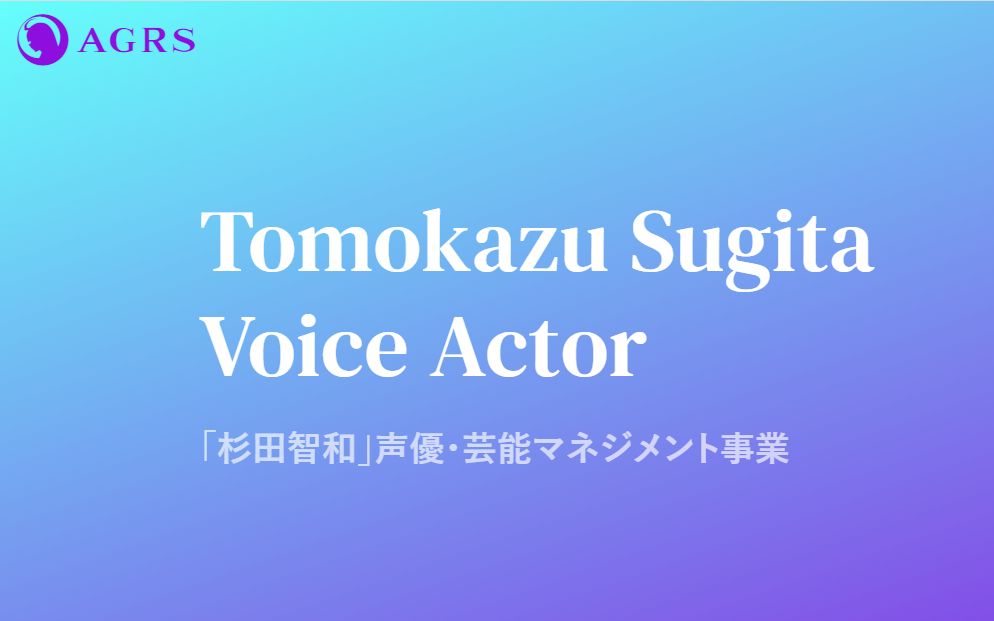 AGRS

Tomokazu Sugita
Voice Actor

「杉田智和」声優・芸能マネジメント事業